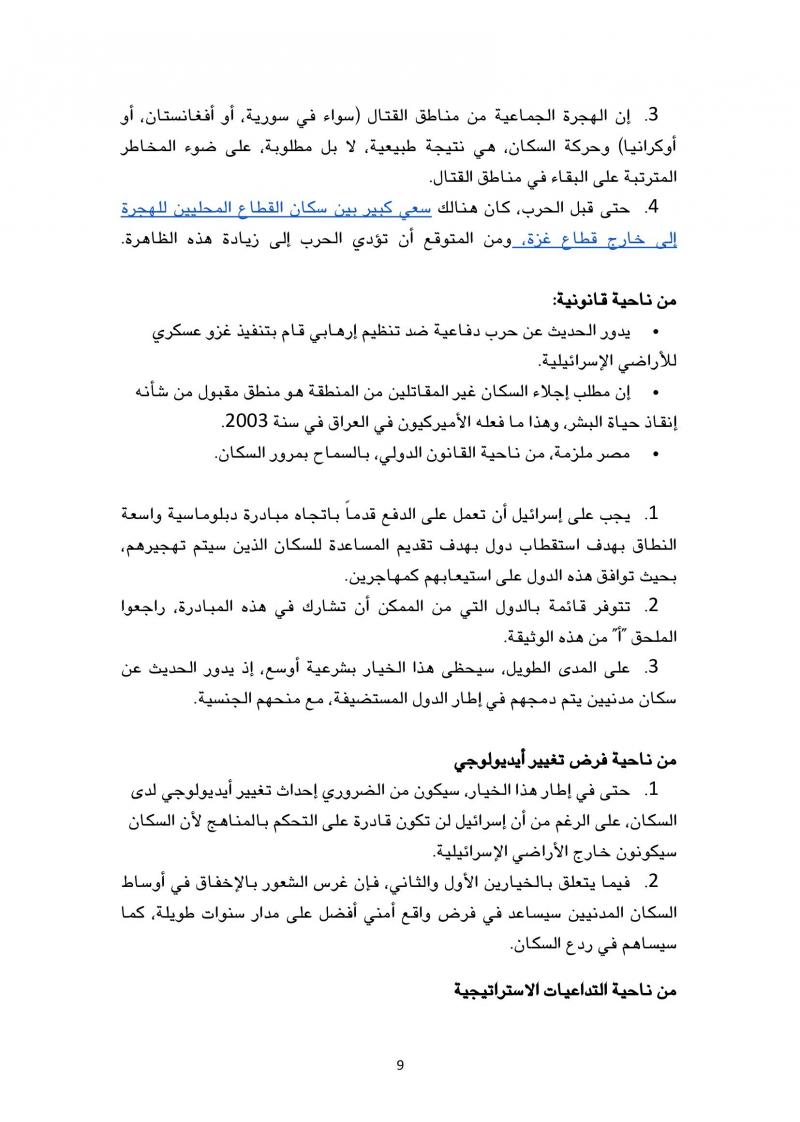 3. إن الهجرة الجماعية من مناطق القتال (سواء في سورية، أو أفغانستان، أو أوكرانيا) وحركة السكان، هي نتيجة طبيعية، لا بل مطلوبة، على ضوء المخاطر المترتبة على البقاء في مناطق القتال.

4. حتى قبل الحرب، كان هنالك سعي كبير بين سكان القطاع المحليين للهجرة إلى خارج قطاع غزة، ومن المتوقع أن تؤدي الحرب إلى زيادة هذه الظاهرة.

من ناحية قانونية:

• يدور الحديث عن حرب دفاعية ضد تنظيم إرهابي قام بتنفيذ غزو عسكري للأراضي الإسرائيلية.

• إن مطلب إجلاء السكان غير المقاتلين من المنطقة هو منطق مقبول من شأنه إنقاذ حياة البشر، وهذا ما فعله الأميركيون في العراق في سنة 2003.

• مصر ملزمة، من ناحية القانون الدولي، بالسماح بمرور السكان.

1. يجب على إسرائيل أن تعمل على الدفع قدماً باتجاه مبادرة دبلوماسية واسعة النطاق بهدف استقطاب دول بهدف تقديم المساعدة للسكان الذين سيتم تهجيرهم، بحيث توافق هذه الدول على استيعابهم كمهاجرين.

2. تتوفر قائمة بالدول التي من الممكن أن تشارك في هذه المبادرة، راجعوا الملحق "أ" من هذه الوثيقة.

3. على المدى الطويل، سيحظى هذا الخيار بشرعية أوسع، إذ يدور الحديث عن سكان مدنيين يتم دمجهم في إطار الدول المستضيفة، مع منحهم الجنسية.

من ناحية فرض تغيير أيديولوجي

1. حتى في إطار هذا الخيار، سيكون من الضروري إحداث تغيير أيديولوجي لدى السكان، على الرغم من أن إسرائيل لن تكون قادرة على التحكم بالمناهج لأن السكان سيكونون خارج الأراضي الإسرائيلية.

2. فيما يتعلق بالخيارين الأول والثاني، فإن غرس الشعور بالإخفاق في أوساط السكان المدنيين سيساعد في فرض واقع أمني أفضل على مدار سنوات طويلة، كما سيساهم في ردع السكان.

من ناحية التداعيات الاستراتيجية

9